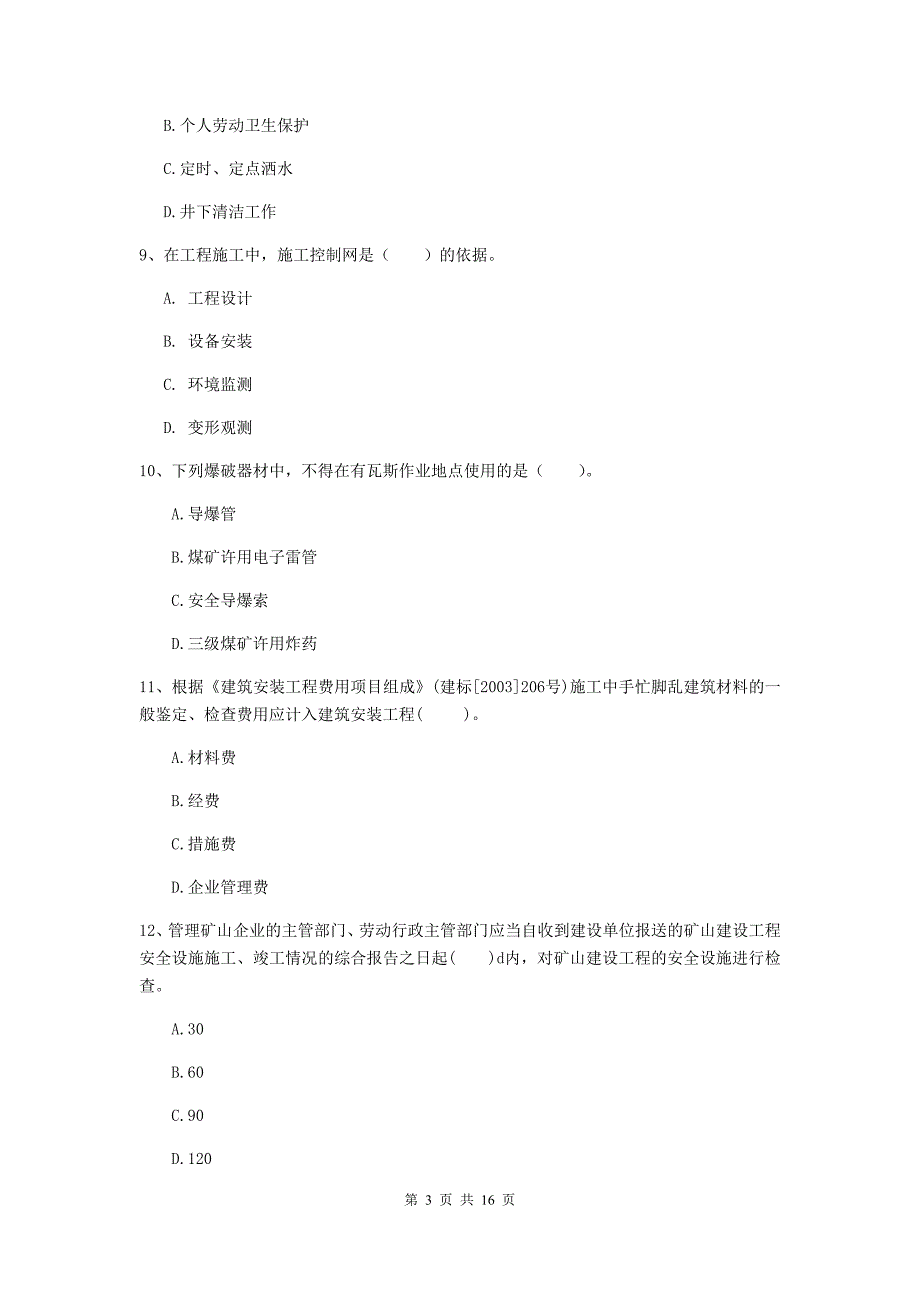 B. 个人劳动卫生保护

C. 定时、定点洒水

D. 井下清洁工作

9、在工程施工中，施工控制网是（　　）的依据。

A. 工程设计

B. 设备安装

C. 环境监测

D. 变形观测

10、下列爆破器材中，不得在有瓦斯作业地点使用的是（　　）。

A. 导爆管

B. 煤矿许用电子雷管

C. 安全导爆索

D. 三级煤矿许用炸药

11、根据《建筑安装工程费用项目组成》(建标[2003]206号)施工中手忙脚乱建筑材料的一般鉴定、检查费用应计入建筑安装工程(　　)。

A. 材料费

B. 经费

C. 措施费

D. 企业管理费

12、管理矿山企业的主管部门、劳动行政主管部门应当自收到建设单位报送的矿山建设工程安全设施施工、竣工情况的综合报告之日起(　　)d内，对矿山建设工程的安全设施进行检查。

A. 30

B. 60

C. 90

D. 120

第 3 页 共 16 页